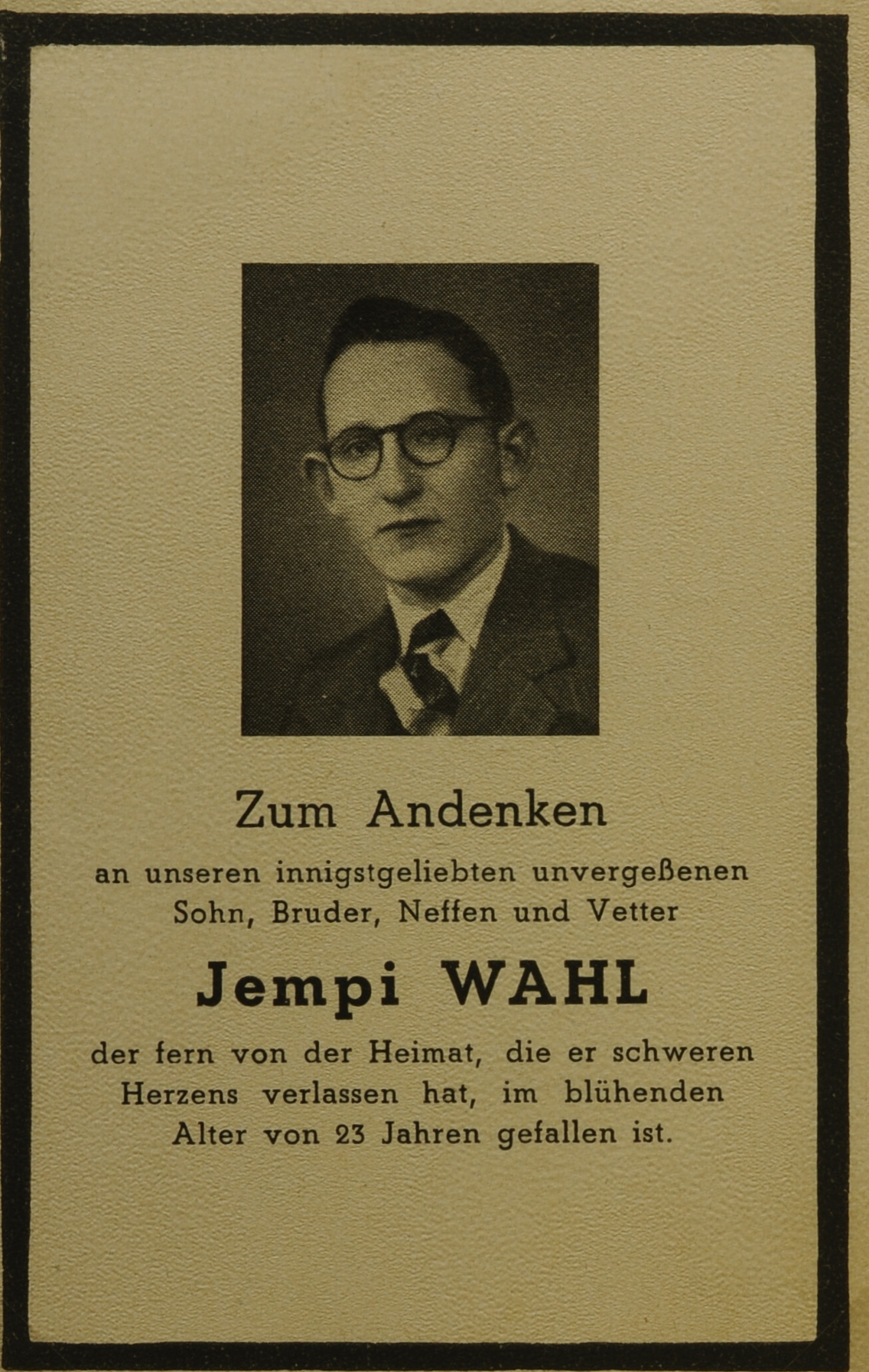 Zum Andenken

an unseren innigstgeliebten unvergeßenen Sohn, Bruder, Neffen und Vetter

Jempi WAHL

der fern von der Heimat, die er schweren Herzens verlassen hat, im blühenden Alter von 23 Jahren gefallen ist.